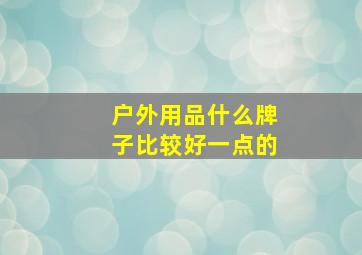 户外用品什么牌子比较好一点的